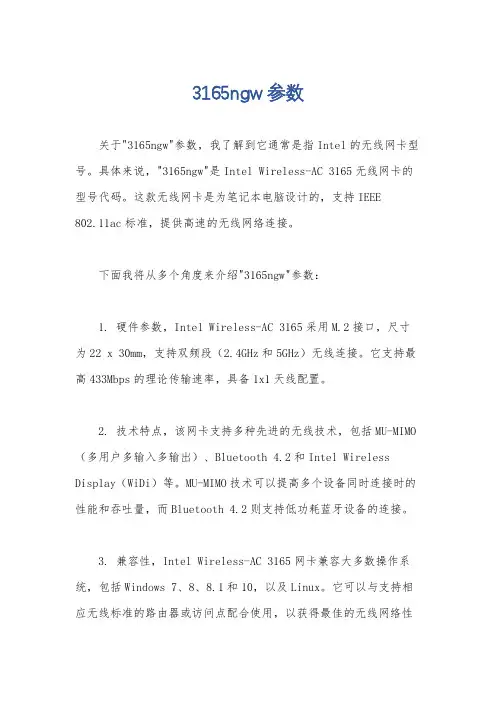 3165ngw参数

关于"3165ngw"参数，我了解到它通常是指Intel的无线网卡型号。具体来说，"3165ngw"是Intel Wireless-AC 3165无线网卡的型号代码。这款无线网卡是为笔记本电脑设计的，支持IEEE 802.11ac标准，提供高速的无线网络连接。

下面我将从多个角度来介绍"3165ngw"参数：

1. 硬件参数，Intel Wireless-AC 3165采用M.2接口，尺寸为22 x 30mm，支持双频段（2.4GHz和5GHz）无线连接。它支持最高433Mbps的理论传输速率，具备1x1天线配置。

2. 技术特点，该网卡支持多种先进的无线技术，包括MU-MIMO（多用户多输入多输出）、Bluetooth 4.2和Intel Wireless Display（WiDi）等。MU-MIMO技术可以提高多个设备同时连接时的性能和吞吐量，而Bluetooth 4.2则支持低功耗蓝牙设备的连接。

3. 兼容性，Intel Wireless-AC 3165网卡兼容大多数操作系统，包括Windows 7、8、8.1和10，以及Linux。它可以与支持相应无线标准的路由器或访问点配合使用，以获得最佳的无线网络性